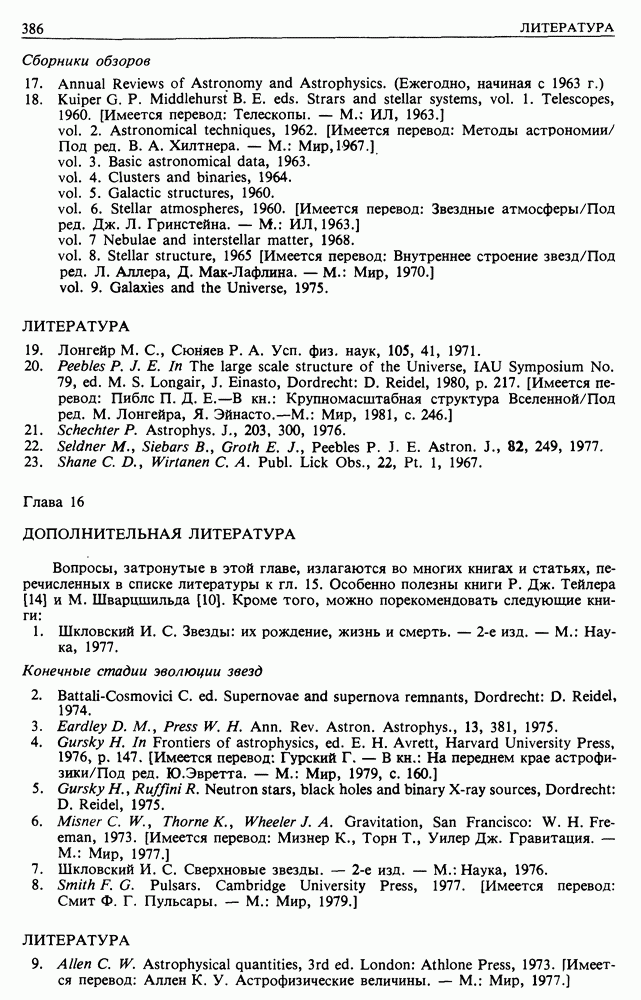 386 ЛИТЕРАТУРА

Сборники обзоров

17. Annual Reviews of Astronomy and Astrophysics. (Ежегодно, начиная с 1963 г.)
18. Kuiper G. P. Middlehurst B. E. eds. Strars and stellar systems, vol. 1. Telescopes, 1960. [Имеется перевод: Телескопы. — М.: ИЛ, 1963.]
vol. 2. Astronomical techniques, 1962. [Имеется перевод: Методы астрономии/Под ред. В. А. Хилтнера. — М.: Мир, 1967.]
vol. 3. Basic astronomical data, 1963.
vol. 4. Clusters and binaries, 1964.
vol. 5. Galactic structures, 1960.
vol. 6. Stellar atmospheres, 1960. [Имеется перевод: Звездные атмосферы/Под ред. Дж. Л. Гринстейна. — М.: ИЛ, 1963.]
vol. 7 Nebulae and interstellar matter, 1968.
vol. 8. Stellar structure, 1965 [Имеется перевод: Внутреннее строение звезд/Под ред. Л. Аллера, Д. Мак-Лафлина. — М.: Мир, 1970.]
vol. 9. Galaxies and the Universe, 1975.

ЛИТЕРАТУРА

19. Лонгейр М. С., Сюняев Р. А. Усп. физ. наук, 105, 41, 1971.
20. Peebles P. J. E. In The large scale structure of the Universe, IAU Symposium No. 79, ed. M. S. Longair, J. Einasto, Dordrecht: D. Reidel, 1980, p. 217. [Имеется перевод: Пиблс П. Д. Е.—В кн.: Крупномасштабная структура Вселенной/Под ред. М. Лонгейра, Я. Эйнасто.—М.: Мир, 1981, с. 246.]
21. Schechter P. Astrophys. J., 203, 300, 1976.
22. Seldner M., Siebars B., Groth E. J., Peebles P. J. E. Astron. J., 82, 249, 1977.
23. Shane C. D., Wirtanen C. A. Publ. Lick Obs., 22, Pt. 1, 1967.

Глава 16

ДОПОЛНИТЕЛЬНАЯ ЛИТЕРАТУРА

Вопросы, затронутые в этой главе, излагаются во многих книгах и статьях, перечисленных в списке литературы к гл. 15. Особенно полезны книги Р. Дж. Тейлера [14] и М. Шварцшильда [10]. Кроме того, можно порекомендовать следующие книги:

1. Шкловский И. С. Звезды: их рождение, жизнь и смерть. — 2-е изд. — М.: Наука, 1977.

Конечные стадии эволюции звезд

2. Battali-Cosmovici C. ed. Supernovae and supernova remnants, Dordrecht: D. Reidel, 1974.
3. Eardley D. M., Press W. H. Ann. Rev. Astron. Astrophys., 13, 381, 1975.
4. Gursky H. In Frontiers of astrophysics, ed. E. H. Avrett, Harvard University Press, 1976, p. 147. [Имеется перевод: Гурский Г. — В кн.: На переднем крае астрофизики/Под ред. Ю.Эвретта. — М.: Мир, 1979, с. 160.]
5. Gursky H., Ruffini R. Neutron stars, black holes and binary X-ray sources, Dordrecht: D. Reidel, 1975.
6. Misner C. W., Thorne K., Wheeler J. A. Gravitation, San Francisco: W. H. Freeman, 1973. [Имеется перевод: Мизнер К., Торн Т., Уилер Дж. Гравитация. — М.: Мир, 1977.]
7. Шкловский И. С. Сверхновые звезды. — 2-е изд. — М.: Наука, 1976.
8. Smith F. G. Pulsars. Cambridge University Press, 1977. [Имеется перевод: Смит Ф. Г. Пульсары. — М.: Мир, 1979.]

ЛИТЕРАТУРА

9. Allen C. W. Astrophysical quantities, 3rd ed. London: Athlone Press, 1973. [Имеется перевод: Аллен К. У. Астрофизические величины. — М.: Мир, 1977.]